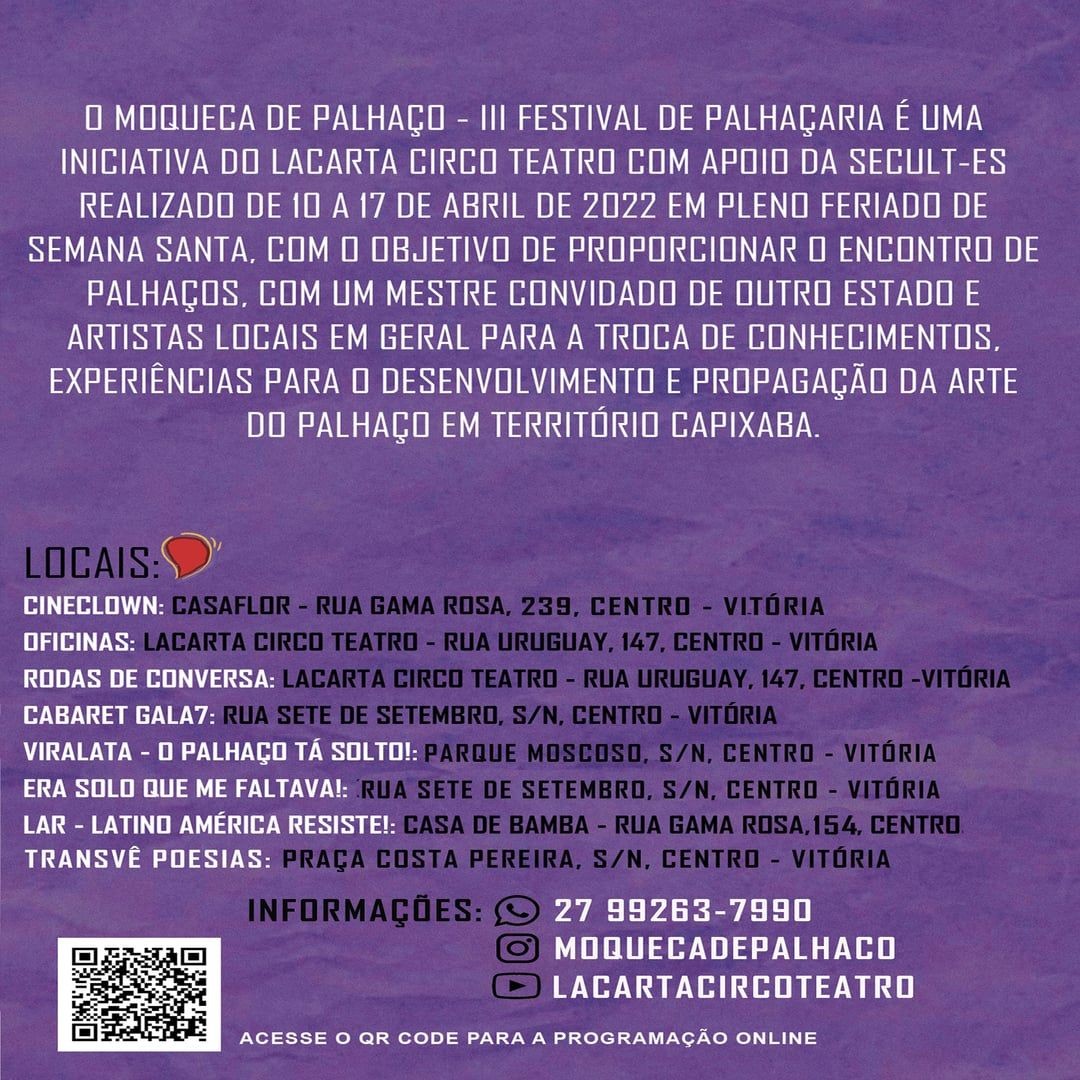 O MOQUECA DE PALHAÇO - III FESTIVAL DE PALHAÇARIA É UMA INICIATIVA DO LACARTA CIRCO TEATRO COM APOIO DA SECULT-ES REALIZADO DE 10 A 17 DE ABRIL DE 2022 EM PLENO FERIADO DE SEMANA SANTA, COM O OBJETIVO DE PROPORCIONAR O ENCONTRO DE PALHAÇOS, COM UM MESTRE CONVIDADO DE OUTRO ESTADO E ARTISTAS LOCAIS EM GERAL PARA A TROCA DE CONHECIMENTOS, EXPERIÊNCIAS PARA O DESENVOLVIMENTO E PROPAGAÇÃO DA ARTE DO PALHAÇO EM TERRITÓRIO CAPIXABA.

LOCAIS:
CINECLOWN: CASAFLOR - RUA GAMA ROSA, 239, CENTRO - VITÓRIA
OFICINAS: LACARTA CIRCO TEATRO - RUA URUGUAY, 147, CENTRO - VITÓRIA
RODAS DE CONVERSA: LACARTA CIRCO TEATRO - RUA URUGUAY, 147, CENTRO -VITÓRIA
CABARET GALA7: RUA SETE DE SETEMBRO, S/N, CENTRO - VITÓRIA
VIRALATA - O PALHAÇO TÁ SOLTO!: PARQUE MOSCOSO, S/N, CENTRO - VITÓRIA
ERA SOLO QUE ME FALTAVA!: RUA SETE DE SETEMBRO, S/N, CENTRO - VITÓRIA
LAR - LATINO AMÉRICA RESISTE!: CASA DE BAMBA - RUA GAMA ROSA,154, CENTRO
TRANSVÊ POESIAS: PRAÇA COSTA PEREIRA, S/N, CENTRO - VITÓRIA

INFORMAÇÕES: 27 99263-7990
MOQUECADEPALHACO
LACARTACIRCOTEATRO

ACESSE O QR CODE PARA A PROGRAMAÇÃO ONLINE